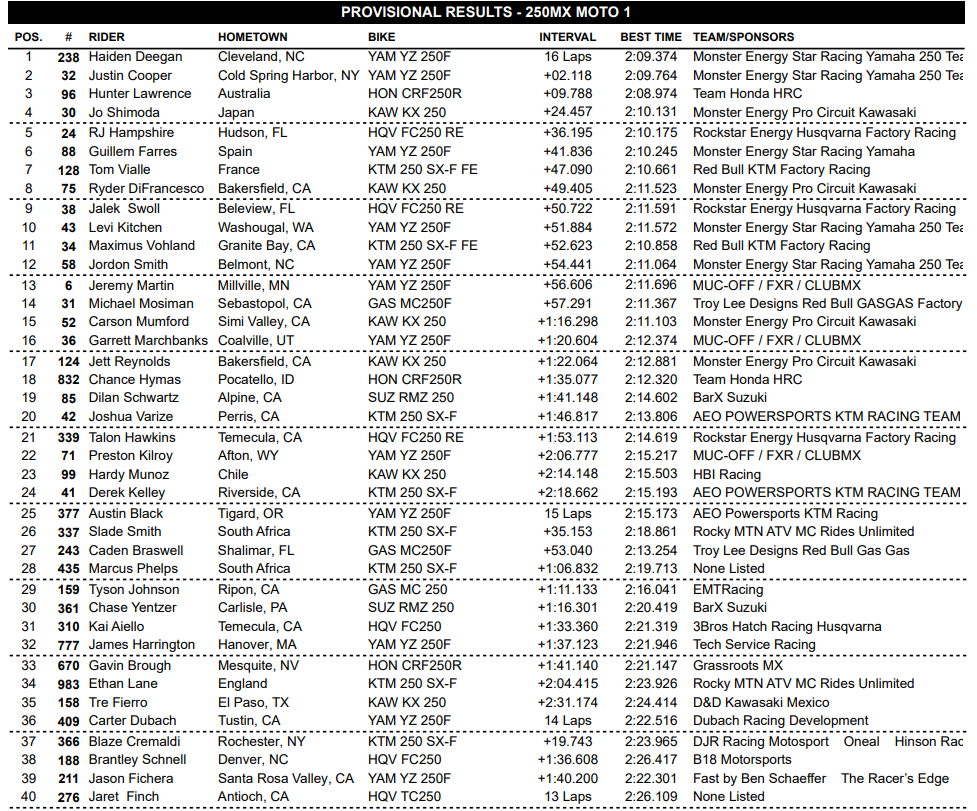 PROVISIONAL RESULTS - 250MX MOTO 1

| POS. | # | RIDER | HOMETOWN | BIKE | INTERVAL | BEST TIME | TEAM/SPONSORS |
|---|---|---|---|---|---|---|---|
| 1 | 238 | Haiden Deegan | Cleveland, NC | YAM YZ 250F | 16 Laps | 2:09.374 | Monster Energy Star Racing Yamaha 250 Tea |
| 2 | 32 | Justin Cooper | Cold Spring Harbor, NY | YAM YZ 250F | +02.118 | 2:09.764 | Monster Energy Star Racing Yamaha 250 Tea |
| 3 | 96 | Hunter Lawrence | Australia | HON CRF250R | +09.788 | 2:08.974 | Team Honda HRC |
| 4 | 30 | Jo Shimoda | Japan | KAW KX 250 | +24.457 | 2:10.131 | Monster Energy Pro Circuit Kawasaki |
| 5 | 24 | RJ Hampshire | Hudson, FL | HQV FC250 RE | +36.195 | 2:10.175 | Rockstar Energy Husqvarna Factory Racing |
| 6 | 88 | Guillem Farres | Spain | YAM YZ 250F | +41.836 | 2:10.245 | Monster Energy Star Racing Yamaha |
| 7 | 128 | Tom Vialle | France | KTM 250 SX-F FE | +47.090 | 2:10.661 | Red Bull KTM Factory Racing |
| 8 | 75 | Ryder DiFrancesco | Bakersfield, CA | KAW KX 250 | +49.405 | 2:11.523 | Monster Energy Pro Circuit Kawasaki |
| 9 | 38 | Jalek Swoll | Beleview, FL | HQV FC250 RE | +50.722 | 2:11.591 | Rockstar Energy Husqvarna Factory Racing |
| 10 | 43 | Levi Kitchen | Washougal, WA | YAM YZ 250F | +51.884 | 2:11.572 | Monster Energy Star Racing Yamaha 250 Tea |
| 11 | 34 | Maximus Vohland | Granite Bay, CA | KTM 250 SX-F FE | +52.623 | 2:10.858 | Red Bull KTM Factory Racing |
| 12 | 58 | Jordon Smith | Belmont, NC | YAM YZ 250F | +54.441 | 2:11.064 | Monster Energy Star Racing Yamaha 250 Tea |
| 13 | 6 | Jeremy Martin | Millville, MN | YAM YZ 250F | +56.606 | 2:11.696 | MUC-OFF / FXR / CLUBMX |
| 14 | 31 | Michael Mosiman | Sebastopol, CA | GAS MC250F | +57.291 | 2:11.367 | Troy Lee Designs Red Bull GASGAS Factory |
| 15 | 52 | Carson Mumford | Simi Valley, CA | KAW KX 250 | +1:16.298 | 2:11.103 | Monster Energy Pro Circuit Kawasaki |
| 16 | 36 | Garrett Marchbanks | Coalville, UT | YAM YZ 250F | +1:20.604 | 2:12.374 | MUC-OFF / FXR / CLUBMX |
| 17 | 124 | Jett Reynolds | Bakersfield, CA | KAW KX 250 | +1:22.064 | 2:12.881 | Monster Energy Pro Circuit Kawasaki |
| 18 | 832 | Chance Hymas | Pocatello, ID | HON CRF250R | +1:35.077 | 2:12.320 | Team Honda HRC |
| 19 | 85 | Dilan Schwartz | Alpine, CA | SUZ RMZ 250 | +1:41.148 | 2:14.602 | BarX Suzuki |
| 20 | 42 | Joshua Varize | Perris, CA | KTM 250 SX-F | +1:46.817 | 2:13.806 | AEO POWERSPORTS KTM RACING TEAM |
| 21 | 339 | Talon Hawkins | Temecula, CA | HQV FC250 RE | +1:53.113 | 2:14.619 | Rockstar Energy Husqvarna Factory Racing |
| 22 | 71 | Preston Kilroy | Afton, WY | YAM YZ 250F | +2:06.777 | 2:15.217 | MUC-OFF / FXR / CLUBMX |
| 23 | 99 | Hardy Munoz | Chile | KAW KX 250 | +2:14.148 | 2:15.503 | HBI Racing |
| 24 | 41 | Derek Kelley | Riverside, CA | KTM 250 SX-F | +2:18.662 | 2:15.193 | AEO POWERSPORTS KTM RACING TEAM |
| 25 | 377 | Austin Black | Tigard, OR | YAM YZ 250F | 15 Laps | 2:15.173 | AEO Powersports KTM Racing |
| 26 | 337 | Slade Smith | South Africa | KTM 250 SX-F | +35.153 | 2:18.861 | Rocky MTN ATV MC Rides Unlimited |
| 27 | 243 | Caden Braswell | Shalimar, FL | GAS MC250F | +53.040 | 2:13.254 | Troy Lee Designs Red Bull Gas Gas |
| 28 | 435 | Marcus Phelps | South Africa | KTM 250 SX-F | +1:06.832 | 2:19.713 | None Listed |
| 29 | 159 | Tyson Johnson | Ripon, CA | GAS MC 250 | +1:11.133 | 2:16.041 | EMTRacing |
| 30 | 361 | Chase Yentzer | Carlisle, PA | SUZ RMZ 250 | +1:16.301 | 2:20.419 | BarX Suzuki |
| 31 | 310 | Kai Aiello | Temecula, CA | HQV FC250 | +1:33.360 | 2:21.319 | 3Bros Hatch Racing Husqvarna |
| 32 | 777 | James Harrington | Hanover, MA | YAM YZ 250F | +1:37.123 | 2:21.946 | Tech Service Racing |
| 33 | 670 | Gavin Brough | Mesquite, NV | HON CRF250R | +1:41.140 | 2:21.147 | Grassroots MX |
| 34 | 983 | Ethan Lane | England | KTM 250 SX-F | +2:04.415 | 2:23.926 | Rocky MTN ATV MC Rides Unlimited |
| 35 | 158 | Tre Fierro | El Paso, TX | KAW KX 250 | +2:31.174 | 2:24.414 | D&D Kawasaki Mexico |
| 36 | 409 | Carter Dubach | Tustin, CA | YAM YZ 250F | 14 Laps | 2:22.516 | Dubach Racing Development |
| 37 | 366 | Blaze Cremaldi | Rochester, NY | KTM 250 SX-F | +19.743 | 2:23.965 | DJR Racing Motosport Oneal Hinson Rac |
| 38 | 188 | Brantley Schnell | Denver, NC | HQV FC250 | +1:36.608 | 2:26.417 | B18 Motorsports |
| 39 | 211 | Jason Fichera | Santa Rosa Valley, CA | YAM YZ 250F | +1:40.200 | 2:22.301 | Fast by Ben Schaeffer The Racer's Edge |
| 40 | 276 | Jaret Finch | Antioch, CA | HQV TC250 | 13 Laps | 2:26.109 | None Listed |